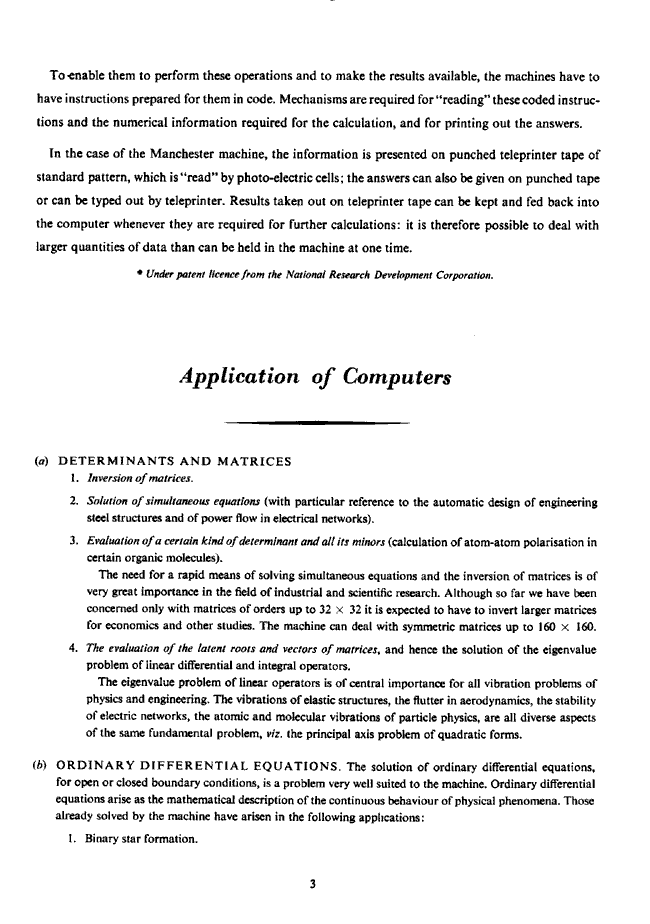 To enable them to perform these operations and to make the results available, the machines have to have instructions prepared for them in code. Mechanisms are required for "reading" these coded instructions and the numerical information required for the calculation, and for printing out the answers.

In the case of the Manchester machine, the information is presented on punched teleprinter tape of standard pattern, which is "read" by photo-electric cells; the answers can also be given on punched tape or can be typed out by teleprinter. Results taken out on teleprinter tape can be kept and fed back into the computer whenever they are required for further calculations: it is therefore possible to deal with larger quantities of data than can be held in the machine at one time.

* Under patent licence from the National Research Development Corporation.

Application of Computers

(a) DETERMINANTS AND MATRICES

1. Inversion of matrices.

2. Solution of simultaneous equations (with particular reference to the automatic design of engineering steel structures and of power flow in electrical networks).

3. Evaluation of a certain kind of determinant and all its minors (calculation of atom-atom polarisation in certain organic molecules).

The need for a rapid means of solving simultaneous equations and the inversion of matrices is of very great importance in the field of industrial and scientific research. Although so far we have been concerned only with matrices of orders up to $32 \times 32$ it is expected to have to invert larger matrices for economics and other studies. The machine can deal with symmetric matrices up to $160 \times 160$.

4. The evaluation of the latent roots and vectors of matrices, and hence the solution of the eigenvalue problem of linear differential and integral operators.

The eigenvalue problem of linear operators is of central importance for all vibration problems of physics and engineering. The vibrations of elastic structures, the flutter in aerodynamics, the stability of electric networks, the atomic and molecular vibrations of particle physics, are all diverse aspects of the same fundamental problem, viz. the principal axis problem of quadratic forms.

(b) ORDINARY DIFFERENTIAL EQUATIONS. The solution of ordinary differential equations, for open or closed boundary conditions, is a problem very well suited to the machine. Ordinary differential equations arise as the mathematical description of the continuous behaviour of physical phenomena. Those already solved by the machine have arisen in the following applications:

1. Binary star formation.

3